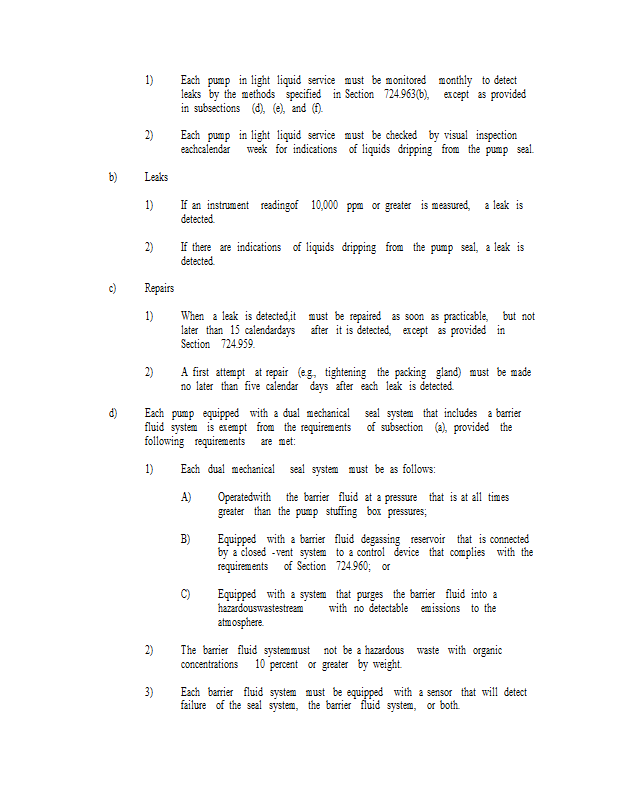 1) Each pump in light liquid service must be monitored monthly to detect leaks by the methods specified in Section 724.963(b), except as provided in subsections (d), (e), and (f).

2) Each pump in light liquid service must be checked by visual inspection eachcalendar week for indications of liquids dripping from the pump seal.

b) Leaks

1) If an instrument readingof 10,000 ppm or greater is measured, a leak is detected.

2) If there are indications of liquids dripping from the pump seal, a leak is detected.

c) Repairs

1) When a leak is detected,it must be repaired as soon as practicable, but not later than 15 calendardays after it is detected, except as provided in Section 724.959.

2) A first attempt at repair (e.g., tightening the packing gland) must be made no later than five calendar days after each leak is detected.

d) Each pump equipped with a dual mechanical seal system that includes a barrier fluid system is exempt from the requirements of subsection (a), provided the following requirements are met:

1) Each dual mechanical seal system must be as follows:

A) Operatedwith the barrier fluid at a pressure that is at all times greater than the pump stuffing box pressures;

B) Equipped with a barrier fluid degassing reservoir that is connected by a closed -vent system to a control device that complies with the requirements of Section 724.960; or

C) Equipped with a system that purges the barrier fluid into a hazardouswastestream with no detectable emissions to the atmosphere.

2) The barrier fluid systemmust not be a hazardous waste with organic concentrations 10 percent or greater by weight.

3) Each barrier fluid system must be equipped with a sensor that will detect failure of the seal system, the barrier fluid system, or both.